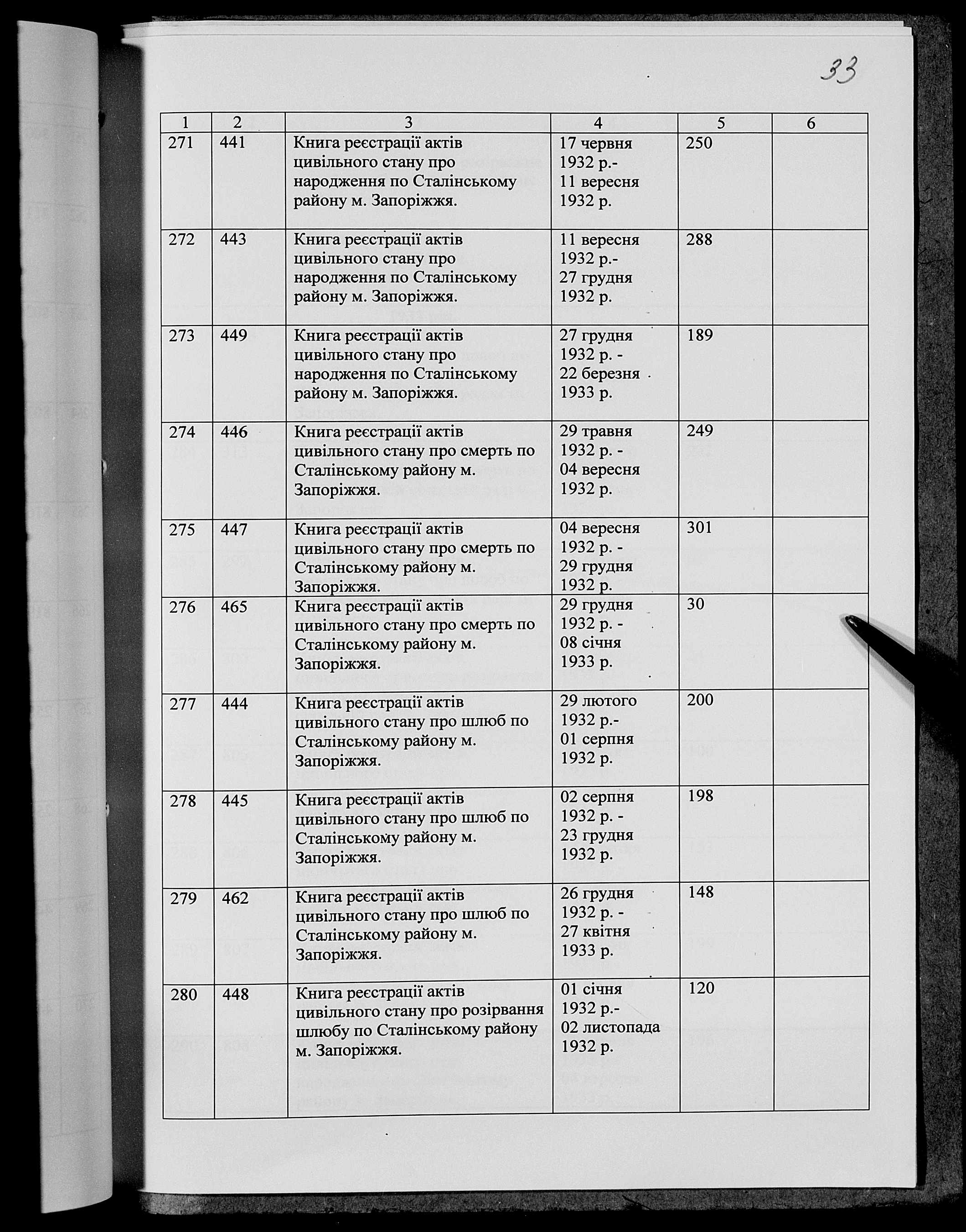 33

| 1 | 2 | 3 | 4 | 5 | 6 |
|---|---|---|---|---|---|
| 271 | 441 | Книга реєстрації актів цивільного стану про народження по Сталінському району м. Запоріжжя. | 17 червня 1932 р.- 11 вересня 1932 р. | 250 | |
| 272 | 443 | Книга реєстрації актів цивільного стану про народження по Сталінському району м. Запоріжжя. | 11 вересня 1932 р.- 27 грудня 1932 р. | 288 | |
| 273 | 449 | Книга реєстрації актів цивільного стану про народження по Сталінському району м. Запоріжжя. | 27 грудня 1932 р. - 22 березня 1933 р. | 189 | |
| 274 | 446 | Книга реєстрації актів цивільного стану про смерть по Сталінському району м. Запоріжжя. | 29 травня 1932 р. - 04 вересня 1932 р. | 249 | |
| 275 | 447 | Книга реєстрації актів цивільного стану про смерть по Сталінському району м. Запоріжжя. | 04 вересня 1932 р. - 29 грудня 1932 р. | 301 | |
| 276 | 465 | Книга реєстрації актів цивільного стану про смерть по Сталінському району м. Запоріжжя. | 29 грудня 1932 р. - 08 січня 1933 р. | 30 | |
| 277 | 444 | Книга реєстрації актів цивільного стану про шлюб по Сталінському району м. Запоріжжя. | 29 лютого 1932 р.- 01 серпня 1932 р. | 200 | |
| 278 | 445 | Книга реєстрації актів цивільного стану про шлюб по Сталінському району м. Запоріжжя. | 02 серпня 1932 р. - 23 грудня 1932 р. | 198 | |
| 279 | 462 | Книга реєстрації актів цивільного стану про шлюб по Сталінському району м. Запоріжжя. | 26 грудня 1932 р. - 27 квітня 1933 р. | 148 | |
| 280 | 448 | Книга реєстрації актів цивільного стану про розірвання шлюбу по Сталінському району м. Запоріжжя. | 01 січня 1932 р.- 02 листопада 1932 р. | 120 | |